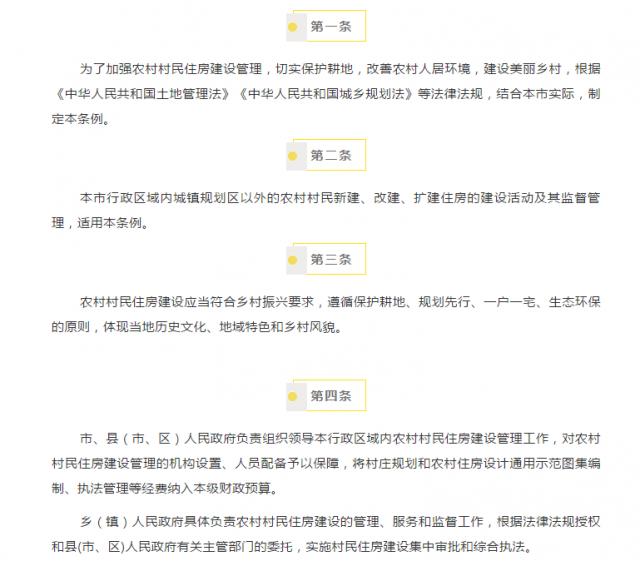 第一条

为了加强农村村民住房建设管理，切实保护耕地，改善农村人居环境，建设美丽乡村，根据《中华人民共和国土地管理法》《中华人民共和国城乡规划法》等法律法规，结合本市实际，制定本条例。

第二条

本市行政区域内城镇规划区以外的农村村民新建、改建、扩建住房的建设活动及其监督管理，适用本条例。

第三条

农村村民住房建设应当符合乡村振兴要求，遵循保护耕地、规划先行、一户一宅、生态环保的原则，体现当地历史文化、地域特色和乡村风貌。

第四条

市、县（市、区）人民政府负责组织领导本行政区域内农村村民住房建设管理工作，对农村村民住房建设管理的机构设置、人员配备予以保障，将村庄规划和农村住房设计通用示范图集编制、执法管理等经费纳入本级财政预算。

乡（镇）人民政府具体负责农村村民住房建设的管理、服务和监督工作，根据法律法规授权和县(市、区)人民政府有关主管部门的委托，实施村民住房建设集中审批和综合执法。